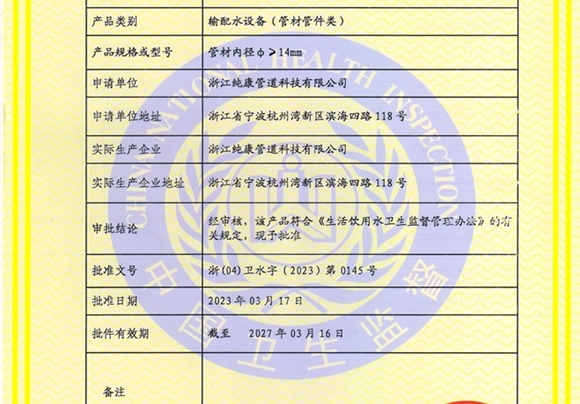 | 产品类别 | 输配水设备（管材管件类） |
|---|---|
| 产品规格或型号 | 管材内径φ≥14mm |
| 申请单位 | 浙江纯康管道科技有限公司 |
| 申请单位地址 | 浙江省宁波杭州湾新区滨海四路118号 |
| 实际生产企业 | 浙江纯康管道科技有限公司 |
| 实际生产企业地址 | 浙江省宁波杭州湾新区滨海四路118号 |
| 审批结论 | 经审核，该产品符合《生活饮用水卫生监督管理办法》的有关规定，现予批准 |
| 批准文号 | 浙(04)卫水字（2023）第0145号 |
| 批准日期 | 2023年03月17日 |
| 批件有效期 | 截至 2027年03月16日 |
| 备注 |  |

CHINA NATIONAL HEALTH INSPECTION

中国卫生监督